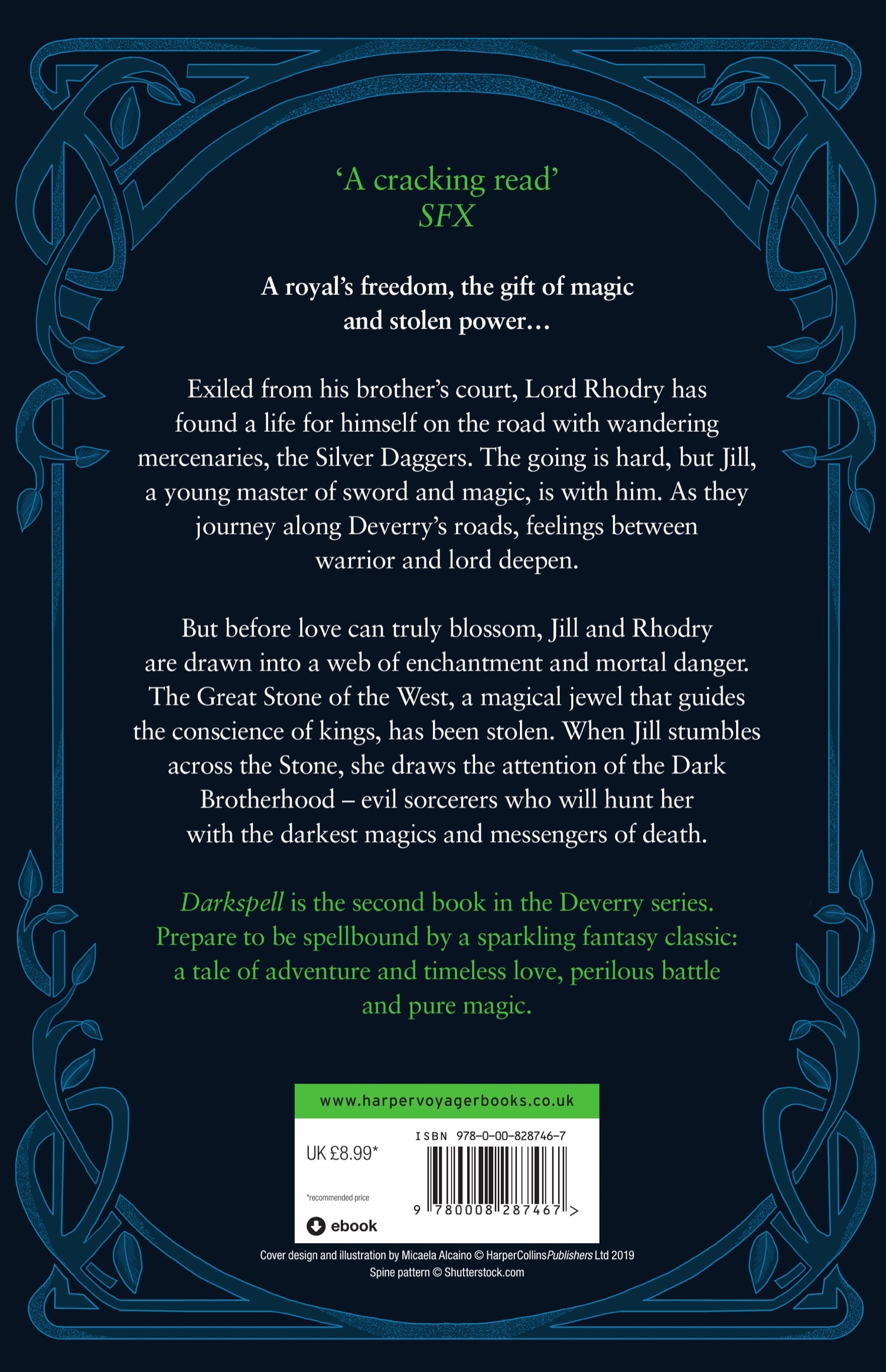 'A cracking read'
SFX

A royal's freedom, the gift of magic and stolen power…

Exiled from his brother's court, Lord Rhodry has found a life for himself on the road with wandering mercenaries, the Silver Daggers. The going is hard, but Jill, a young master of sword and magic, is with him. As they journey along Deverry's roads, feelings between warrior and lord deepen.

But before love can truly blossom, Jill and Rhodry are drawn into a web of enchantment and mortal danger. The Great Stone of the West, a magical jewel that guides the conscience of kings, has been stolen. When Jill stumbles across the Stone, she draws the attention of the Dark Brotherhood – evil sorcerers who will hunt her with the darkest magics and messengers of death.

Darkspell is the second book in the Deverry series. Prepare to be spellbound by a sparkling fantasy classic: a tale of adventure and timeless love, perilous battle and pure magic.

www.harpervoyagerbooks.co.uk

UK £8.99*

*recommended price

ebook

ISBN 978-0-00-828746-7

9 780008 287467 >

Cover design and illustration by Micaela Alcaino © HarperCollinsPublishers Ltd 2019
Spine pattern © Shutterstock.com